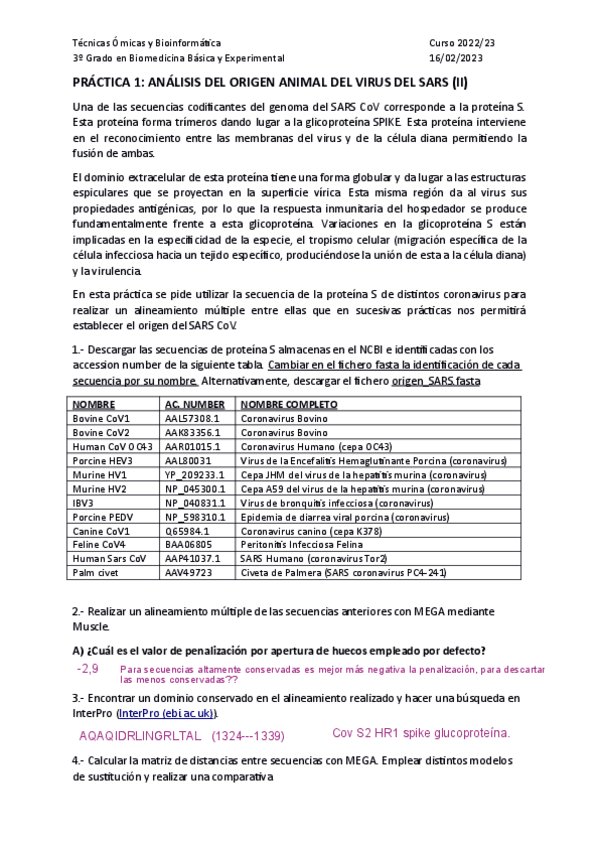 Técnicas Ómicas y Bioinformática
3º Grado en Biomedicina Básica y Experimental

Curso 2022/23
16/02/2023

PRÁCTICA 1: ANÁLISIS DEL ORIGEN ANIMAL DEL VIRUS DEL SARS (II)

Una de las secuencias codificantes del genoma del SARS CoV corresponde a la proteína S. Esta proteína forma trímeros dando lugar a la glicoproteína SPIKE. Esta proteína interviene en el reconocimiento entre las membranas del virus y de la célula diana permitiendo la fusión de ambas.

El dominio extracelular de esta proteína tiene una forma globular y da lugar a las estructuras espiculares que se proyectan en la superficie vírica. Esta misma región da al virus sus propiedades antigénicas, por lo que la respuesta inmunitaria del hospedador se produce fundamentalmente frente a esta glicoproteína. Variaciones en la glicoproteína S están implicadas en la especificidad de la especie, el tropismo celular (migración específica de la célula infecciosa hacia un tejido específico, produciéndose la unión de esta a la célula diana) y la virulencia.

En esta práctica se pide utilizar la secuencia de la proteína S de distintos coronavirus para realizar un alineamiento múltiple entre ellas que en sucesivas prácticas nos permitirá establecer el origen del SARS CoV.

1.- Descargar las secuencias de proteína S almacenas en el NCBI e identificadas con los accession number de la siguiente tabla. Cambiar en el fichero fasta la identificación de cada secuencia por su nombre. Alternativamente, descargar el fichero origen_SARS.fasta

| NOMBRE | AC. NUMBER | NOMBRE COMPLETO |
|---|---|---|
| Bovine CoV1 | AAL57308.1 | Coronavirus Bovino |
| Bovine CoV2 | AAK83356.1 | Coronavirus Bovino |
| Human CoV OC43 | AAR01015.1 | Coronavirus Humano (cepa OC43) |
| Porcine HEV3 | AAL80031 | Virus de la Encefalitis Hemaglutinante Porcina (coronavirus) |
| Murine HV1 | YP_209233.1 | Cepa JHM del virus de la hepatitis murina (coronavirus) |
| Murine HV2 | NP_045300.1 | Cepa A59 del virus de la hepatitis murina (coronavirus) |
| IBV3 | NP_040831.1 | Virus de bronquitis infecciosa (coronavirus) |
| Porcine PEDV | NP_598310.1 | Epidemia de diarrea viral porcina (coronavirus) |
| Canine CoV1 | Q65984.1 | Coronavirus canino (cepa K378) |
| Feline CoV4 | BAA06805 | Peritonitis Infecciosa Felina |
| Human Sars CoV | AAP41037.1 | SARS Humano (coronavirus Tor2) |
| Palm civet | AAV49723 | Civeta de Palmera (SARS coronavirus PC4-241) |

2.- Realizar un alineamiento múltiple de las secuencias anteriores con MEGA mediante Muscle.

A) ¿Cuál es el valor de penalización por apertura de huecos empleado por defecto?

-2,9 Para secuencias altamente conservadas es mejor más negativa la penalización, para descartar las menos conservadas??

3.- Encontrar un dominio conservado en el alineamiento realizado y hacer una búsqueda en InterPro (InterPro (ebi.ac.uk)).

AQAQIDRLINGRLTAL (1324---1339) Cov S2 HR1 spike glucoproteína.

4.- Calcular la matriz de distancias entre secuencias con MEGA. Emplear distintos modelos de sustitución y realizar una comparativa